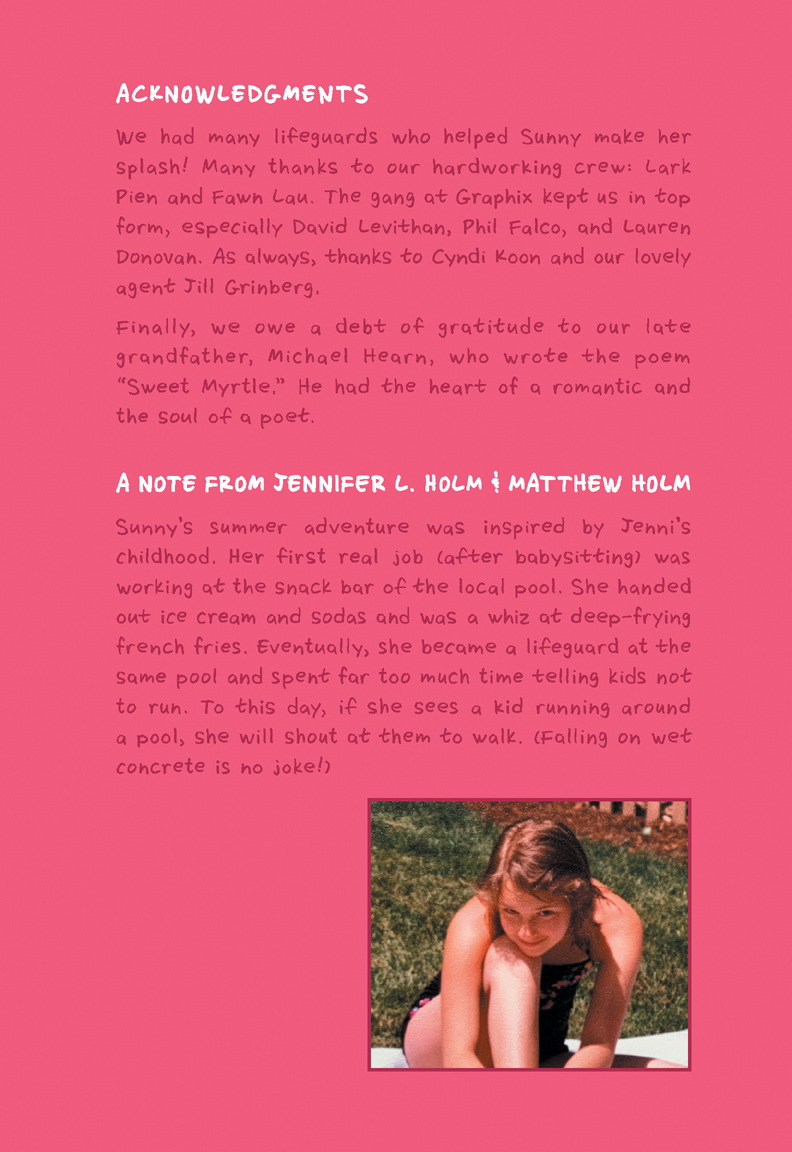 ACKNOWLEDGMENTS

We had many lifeguards who helped Sunny make her splash! Many thanks to our hardworking crew: Lark Pien and Fawn Lau. The gang at Graphix kept us in top form, especially David Levithan, Phil Falco, and Lauren Donovan. As always, thanks to Cyndi Koon and our lovely agent Jill Grinberg.

Finally, we owe a debt of gratitude to our late grandfather, Michael Hearn, who wrote the poem "Sweet Myrtle." He had the heart of a romantic and the soul of a poet.

A NOTE FROM JENNIFER L. HOLM & MATTHEW HOLM

Sunny's summer adventure was inspired by Jenni's childhood. Her first real job (after babysitting) was working at the snack bar of the local pool. She handed out ice cream and sodas and was a whiz at deep-frying french fries. Eventually, she became a lifeguard at the same pool and spent far too much time telling kids not to run. To this day, if she sees a kid running around a pool, she will shout at them to walk. (Falling on wet concrete is no joke!)